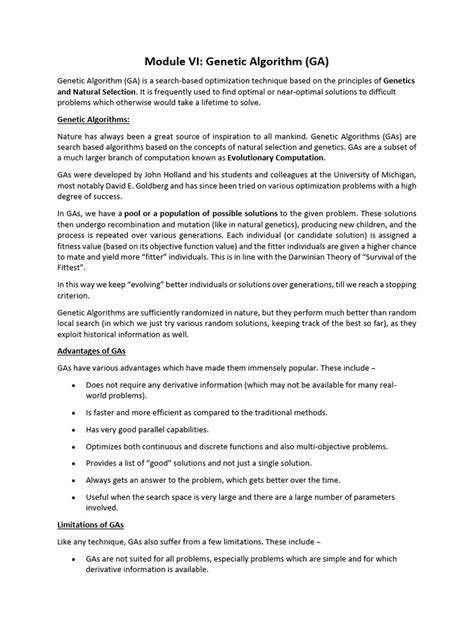 Module VI: Genetic Algorithm (GA)

Genetic Algorithm (GA) is a search-based optimization technique based on the principles of Genetics and Natural Selection. It is frequently used to find optimal or near-optimal solutions to difficult problems which otherwise would take a lifetime to solve.

Genetic Algorithms:

Nature has always been a great source of inspiration to all mankind. Genetic Algorithms (GAs) are search based algorithms based on the concepts of natural selection and genetics. GAs are a subset of a much larger branch of computation known as Evolutionary Computation.

GAs were developed by John Holland and his students and colleagues at the University of Michigan, most notably David E. Goldberg and has since been tried on various optimization problems with a high degree of success.

In GAs, we have a pool or a population of possible solutions to the given problem. These solutions then undergo recombination and mutation (like in natural genetics), producing new children, and the process is repeated over various generations. Each individual (or candidate solution) is assigned a fitness value (based on its objective function value) and the fitter individuals are given a higher chance to mate and yield more "fitter" individuals. This is in line with the Darwinian Theory of "Survival of the Fittest".

In this way we keep "evolving" better individuals or solutions over generations, till we reach a stopping criterion.

Genetic Algorithms are sufficiently randomized in nature, but they perform much better than random local search (in which we just try various random solutions, keeping track of the best so far), as they exploit historical information as well.

Advantages of GAs

GAs have various advantages which have made them immensely popular. These include –

• Does not require any derivative information (which may not be available for many real-world problems).
• Is faster and more efficient as compared to the traditional methods.
• Has very good parallel capabilities.
• Optimizes both continuous and discrete functions and also multi-objective problems.
• Provides a list of "good" solutions and not just a single solution.
• Always gets an answer to the problem, which gets better over the time.
• Useful when the search space is very large and there are a large number of parameters involved.

Limitations of GAs

Like any technique, GAs also suffer from a few limitations. These include –

• GAs are not suited for all problems, especially problems which are simple and for which derivative information is available.